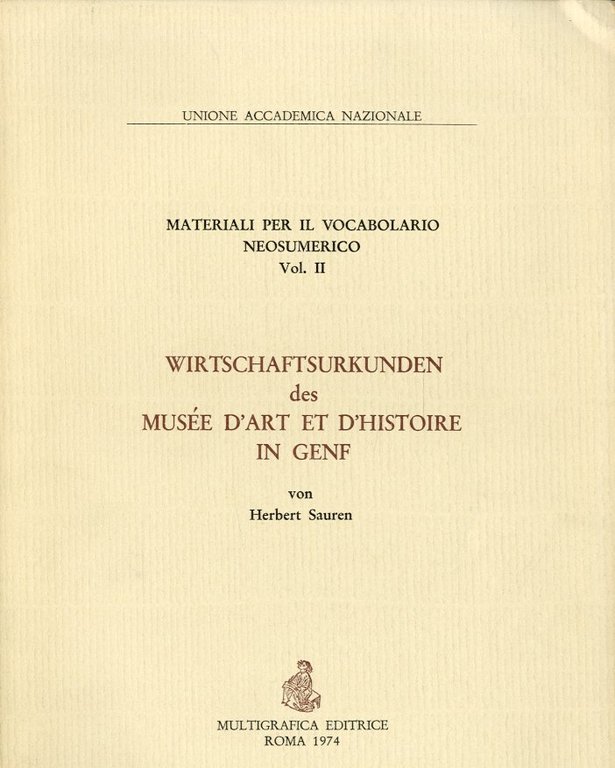 UNIONE ACCADEMICA NAZIONALE

MATERIALI PER IL VOCABOLARIO NEOSUMERICO
Vol. II

WIRTSCHAFTSURKUNDEN
des
MUSÉE D'ART ET D'HISTOIRE
IN GENF

von
Herbert Sauren

MULTIGRAFICA EDITRICE
ROMA 1974